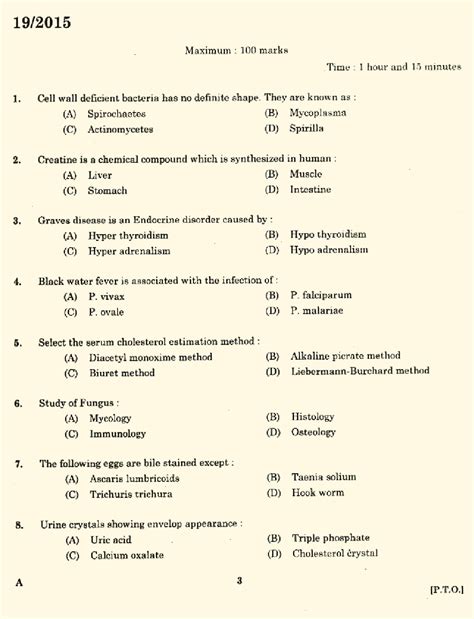 19/2015

Maximum : 100 marks

Time : 1 hour and 15 minutes

1. Cell wall deficient bacteria has no definite shape. They are known as :
(A) Spirochaetes
(B) Mycoplasma
(C) Actinomycetes
(D) Spirilla

2. Creatine is a chemical compound which is synthesized in human :
(A) Liver
(B) Muscle
(C) Stomach
(D) Intestine

3. Graves disease is an Endocrine disorder caused by :
(A) Hyper thyroidism
(B) Hypo thyroidism
(C) Hyper adrenalism
(D) Hypo adrenalism

4. Black water fever is associated with the infection of :
(A) P. vivax
(B) P. falciparum
(C) P. ovale
(D) P. malariae

5. Select the serum cholesterol estimation method :
(A) Diacetyl monoxime method
(B) Alkaline picrate method
(C) Biuret method
(D) Liebermann-Burchard method

6. Study of Fungus :
(A) Mycology
(B) Histology
(C) Immunology
(D) Osteology

7. The following eggs are bile stained except :
(A) Ascaris lumbricoids
(B) Taenia solium
(C) Trichuris trichura
(D) Hook worm

8. Urine crystals showing envelop appearance :
(A) Uric acid
(B) Triple phosphate
(C) Calcium oxalate
(D) Cholesterol crystal

A

3

[P.T.O.]